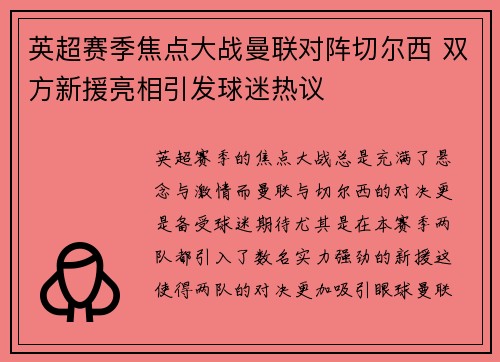 英超赛季焦点大战曼联对阵切尔西 双方新援亮相引发球迷热议

英超赛季的焦点大战总是充满了悬念与激情而曼联与切尔西的对决更是备受球迷期待尤其是在本赛季两队都引入了数名实力强劲的新援这使得两队的对决更加吸引眼球曼联